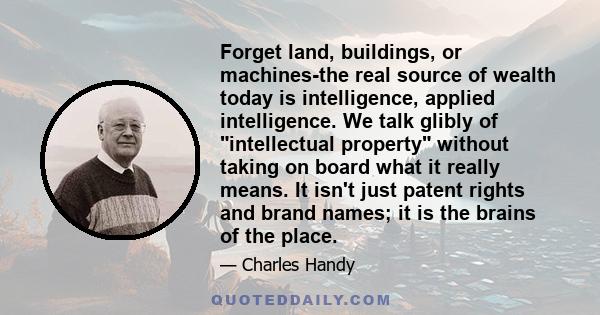 Forget land, buildings, or machines-the real source of wealth today is intelligence, applied intelligence. We talk glibly of "intellectual property" without taking on board what it really means. It isn't just patent rights and brand names; it is the brains of the place.

— Charles Handy

QUOTEDDAILY.COM